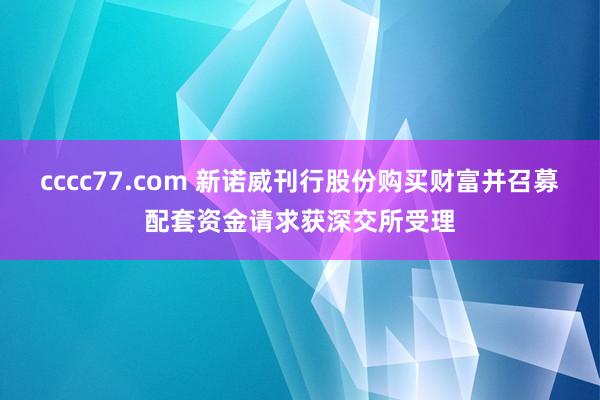 cccc77.com 新诺威刊行股份购买财富并召募配套资金请求获深交所受理